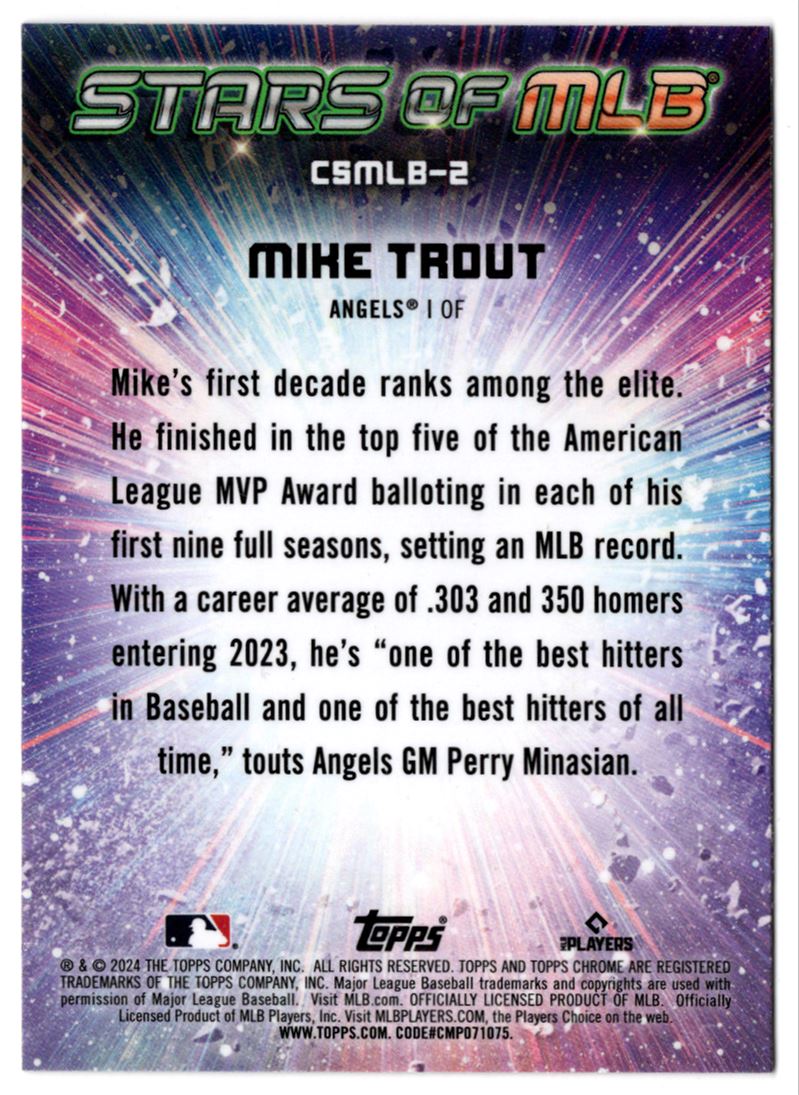 STARS OF MLB®

CSMLB-2

MIKE TROUT

ANGELS® | OF

Mike's first decade ranks among the elite. He finished in the top five of the American League MVP Award balloting in each of his first nine full seasons, setting an MLB record. With a career average of .303 and 350 homers entering 2023, he's "one of the best hitters in Baseball and one of the best hitters of all time," touts Angels GM Perry Minasian.

Topps®

PLAYERS

® & © 2024 THE TOPPS COMPANY, INC. ALL RIGHTS RESERVED. TOPPS AND TOPPS CHROME ARE REGISTERED TRADEMARKS OF THE TOPPS COMPANY, INC. Major League Baseball trademarks and copyrights are used with permission of Major League Baseball. Visit MLB.com. OFFICIALLY LICENSED PRODUCT OF MLB. Officially Licensed Product of MLB Players, Inc. Visit MLBPLAYERS.COM, the Players Choice on the web. WWW.TOPPS.COM. CODE#CMP071075.